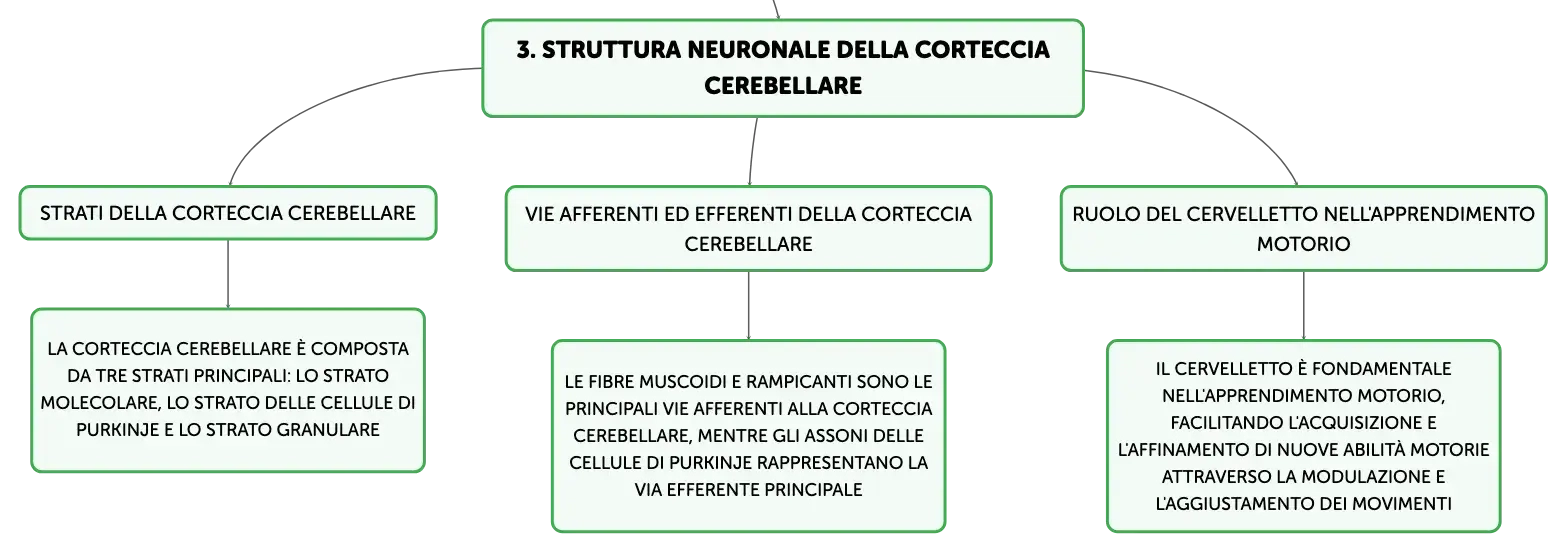 3. STRUTTURA NEURONALE DELLA CORTECCIA CEREBELLARE

STRATI DELLA CORTECCIA CEREBELLARE

LA CORTECCIA CEREBELLARE È COMPOSTA DA TRE STRATI PRINCIPALI: LO STRATO MOLECOLARE, LO STRATO DELLE CELLULE DI PURKINJE E LO STRATO GRANULARE

VIE AFFERENTI ED EFFERENTI DELLA CORTECCIA CEREBELLARE

LE FIBRE MUSCOIDI E RAMPICANTI SONO LE PRINCIPALI VIE AFFERENTI ALLA CORTECCIA CEREBELLARE, MENTRE GLI ASSONI DELLE CELLULE DI PURKINJE RAPPRESENTANO LA VIA EFFERENTE PRINCIPALE

RUOLO DEL CERVELLETTO NELL'APPRENDIMENTO MOTORIO

IL CERVELLETTO È FONDAMENTALE NELL'APPRENDIMENTO MOTORIO, FACILITANDO L'ACQUISIZIONE E L'AFFINAMENTO DI NUOVE ABILITÀ MOTORIE ATTRAVERSO LA MODULAZIONE E L'AGGIUSTAMENTO DEI MOVIMENTI